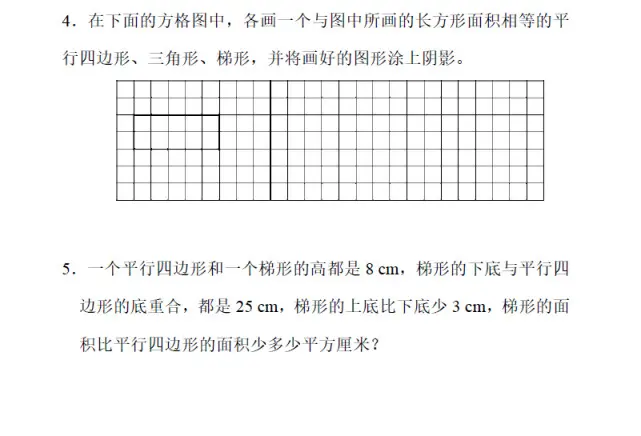 4．在下面的方格图中，各画一个与图中所画的长方形面积相等的平行四边形、三角形、梯形，并将画好的图形涂上阴影。

5．一个平行四边形和一个梯形的高都是 8 cm，梯形的下底与平行四边形的底重合，都是 25 cm，梯形的上底比下底少 3 cm，梯形的面积比平行四边形的面积少多少平方厘米？